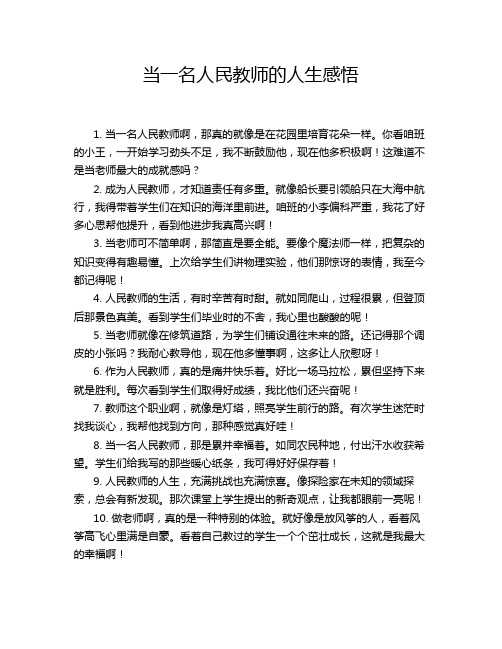 当一名人民教师的人生感悟

1. 当一名人民教师啊，那真的就像是在花园里培育花朵一样。你看咱班的小王，一开始学习劲头不足，我不断鼓励他，现在他多积极啊！这难道不是当老师最大的成就感吗？

2. 成为人民教师，才知道责任有多重。就像船长要引领船只在大海中航行，我得带着学生们在知识的海洋里前进。咱班的小李偏科严重，我花了好多心思帮他提升，看到他进步我真高兴啊！

3. 当老师可不简单啊，那简直是要全能。要像个魔法师一样，把复杂的知识变得有趣易懂。上次给学生们讲物理实验，他们那惊讶的表情，我至今都记得呢！

4. 人民教师的生活，有时辛苦有时甜。就如同爬山，过程很累，但登顶后那景色真美。看到学生们毕业时的不舍，我心里也酸酸的呢！

5. 当老师就像在修筑道路，为学生们铺设通往未来的路。还记得那个调皮的小张吗？我耐心教导他，现在他多懂事啊，这多让人欣慰呀！

6. 作为人民教师，真的是痛并快乐着。好比一场马拉松，累但坚持下来就是胜利。每次看到学生们取得好成绩，我比他们还兴奋呢！

7. 教师这个职业啊，就像是灯塔，照亮学生前行的路。有次学生迷茫时找我谈心，我帮他找到方向，那种感觉真好哇！

8. 当一名人民教师，那是累并幸福着。如同农民种地，付出汗水收获希望。学生们给我写的那些暖心纸条，我可得好好保存着！

9. 人民教师的人生，充满挑战也充满惊喜。像探险家在未知的领域探索，总会有新发现。那次课堂上学生提出的新奇观点，让我都眼前一亮呢！

10. 做老师啊，真的是一种特别的体验。就好像是放风筝的人，看着风筝高飞心里满是自豪。看着自己教过的学生一个个茁壮成长，这就是我最大的幸福啊！